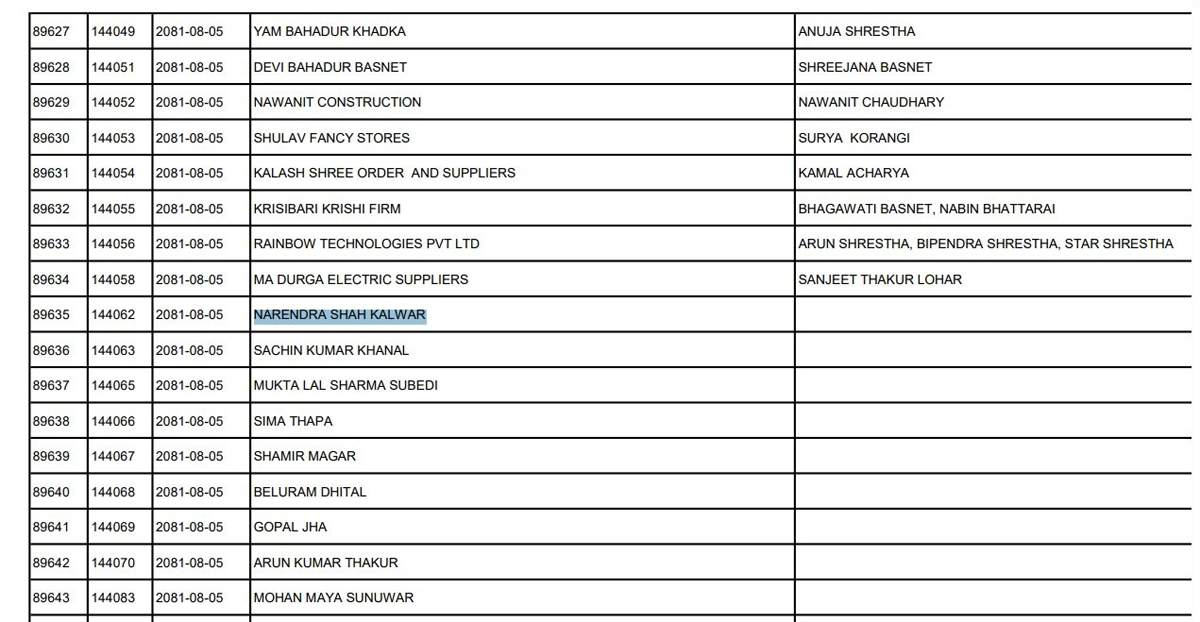 | 89627 | 144049 | 2081-08-05 | YAM BAHADUR KHADKA | ANUJA SHRESTHA |
|---|---|---|---|---|
| 89628 | 144051 | 2081-08-05 | DEVI BAHADUR BASNET | SHREEJANA BASNET |
| 89629 | 144052 | 2081-08-05 | NAWANIT CONSTRUCTION | NAWANIT CHAUDHARY |
| 89630 | 144053 | 2081-08-05 | SHULAV FANCY STORES | SURYA KORANGI |
| 89631 | 144054 | 2081-08-05 | KALASH SHREE ORDER AND SUPPLIERS | KAMAL ACHARYA |
| 89632 | 144055 | 2081-08-05 | KRISIBARI KRISHI FIRM | BHAGAWATI BASNET, NABIN BHATTARAI |
| 89633 | 144056 | 2081-08-05 | RAINBOW TECHNOLOGIES PVT LTD | ARUN SHRESTHA, BIPENDRA SHRESTHA, STAR SHRESTHA |
| 89634 | 144058 | 2081-08-05 | MA DURGA ELECTRIC SUPPLIERS | SANJEET THAKUR LOHAR |
| 89635 | 144062 | 2081-08-05 | NARENDRA SHAH KALWAR | |
| 89636 | 144063 | 2081-08-05 | SACHIN KUMAR KHANAL | |
| 89637 | 144065 | 2081-08-05 | MUKTA LAL SHARMA SUBEDI | |
| 89638 | 144066 | 2081-08-05 | SIMA THAPA | |
| 89639 | 144067 | 2081-08-05 | SHAMIR MAGAR | |
| 89640 | 144068 | 2081-08-05 | BELURAM DHITAL | |
| 89641 | 144069 | 2081-08-05 | GOPAL JHA | |
| 89642 | 144070 | 2081-08-05 | ARUN KUMAR THAKUR | |
| 89643 | 144083 | 2081-08-05 | MOHAN MAYA SUNUWAR | |